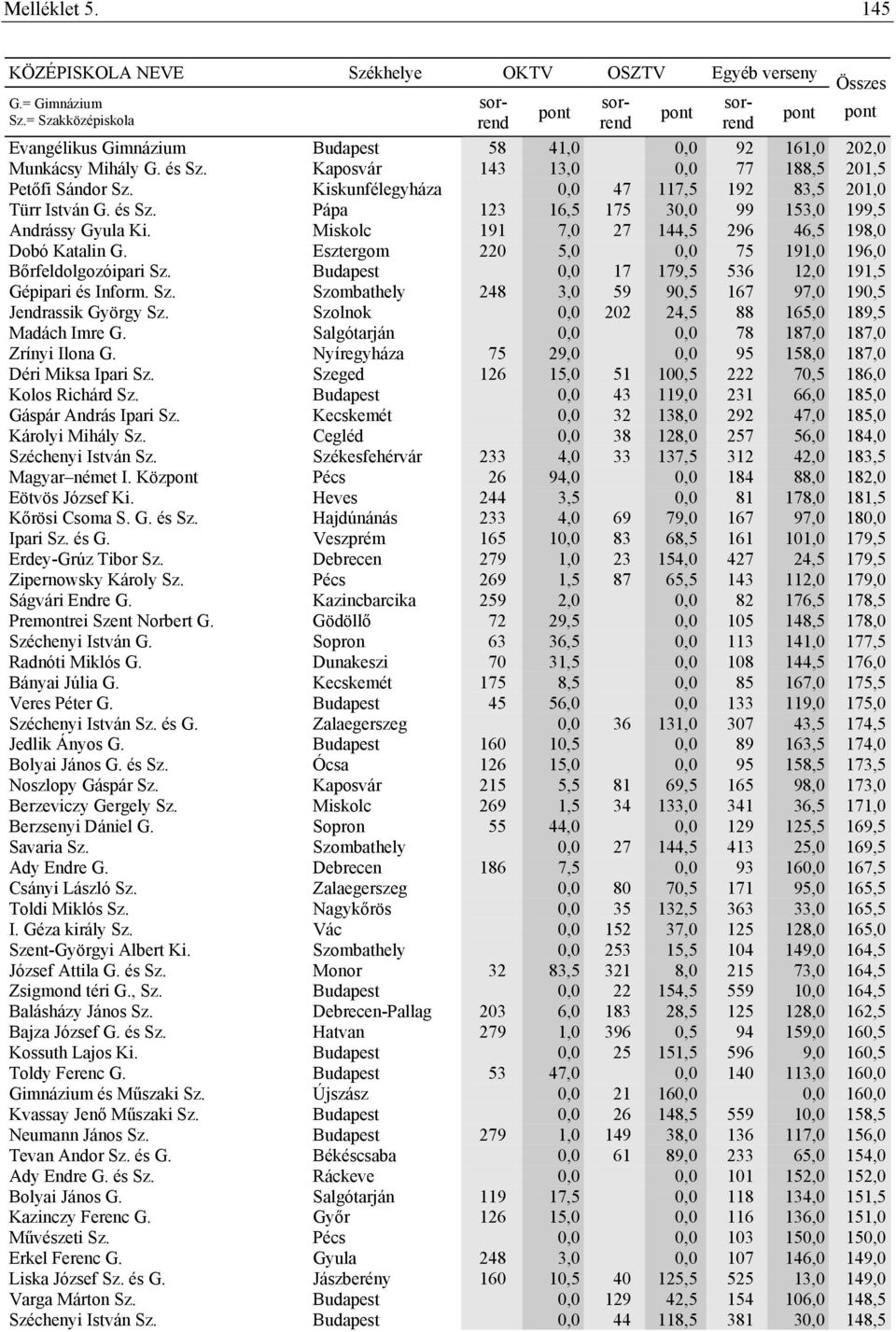 Melléklet 5. 145

| KÖZÉPISKOLA NEVE G.= Gimnázium Sz.= Szakközépiskola | Székhelye | OKTV sorrend | OKTV pont | OSZTV sorrend | OSZTV pont | Egyéb verseny sorrend | Egyéb verseny pont | Összes pont |
|---|---|---|---|---|---|---|---|---|
| Evangélikus Gimnázium | Budapest | 58 | 41,0 | | 0,0 | 92 | 161,0 | 202,0 |
| Munkácsy Mihály G. és Sz. | Kaposvár | 143 | 13,0 | | 0,0 | 77 | 188,5 | 201,5 |
| Petőfi Sándor Sz. | Kiskunfélegyháza | | 0,0 | 47 | 117,5 | 192 | 83,5 | 201,0 |
| Türr István G. és Sz. | Pápa | 123 | 16,5 | 175 | 30,0 | 99 | 153,0 | 199,5 |
| Andrássy Gyula Ki. | Miskolc | 191 | 7,0 | 27 | 144,5 | 296 | 46,5 | 198,0 |
| Dobó Katalin G. | Esztergom | 220 | 5,0 | | 0,0 | 75 | 191,0 | 196,0 |
| Bőrfeldolgozóipari Sz. | Budapest | | 0,0 | 17 | 179,5 | 536 | 12,0 | 191,5 |
| Gépipari és Inform. Sz. | Szombathely | 248 | 3,0 | 59 | 90,5 | 167 | 97,0 | 190,5 |
| Jendrassik György Sz. | Szolnok | | 0,0 | 202 | 24,5 | 88 | 165,0 | 189,5 |
| Madách Imre G. | Salgótarján | | 0,0 | | 0,0 | 78 | 187,0 | 187,0 |
| Zrínyi Ilona G. | Nyíregyháza | 75 | 29,0 | | 0,0 | 95 | 158,0 | 187,0 |
| Déri Miksa Ipari Sz. | Szeged | 126 | 15,0 | 51 | 100,5 | 222 | 70,5 | 186,0 |
| Kolos Richárd Sz. | Budapest | | 0,0 | 43 | 119,0 | 231 | 66,0 | 185,0 |
| Gáspár András Ipari Sz. | Kecskemét | | 0,0 | 32 | 138,0 | 292 | 47,0 | 185,0 |
| Károlyi Mihály Sz. | Cegléd | | 0,0 | 38 | 128,0 | 257 | 56,0 | 184,0 |
| Széchenyi István Sz. | Székesfehérvár | 233 | 4,0 | 33 | 137,5 | 312 | 42,0 | 183,5 |
| Magyar–német I. Központ | Pécs | 26 | 94,0 | | 0,0 | 184 | 88,0 | 182,0 |
| Eötvös József Ki. | Heves | 244 | 3,5 | | 0,0 | 81 | 178,0 | 181,5 |
| Kőrösi Csoma S. G. és Sz. | Hajdúnánás | 233 | 4,0 | 69 | 79,0 | 167 | 97,0 | 180,0 |
| Ipari Sz. és G. | Veszprém | 165 | 10,0 | 83 | 68,5 | 161 | 101,0 | 179,5 |
| Erdey-Grúz Tibor Sz. | Debrecen | 279 | 1,0 | 23 | 154,0 | 427 | 24,5 | 179,5 |
| Zipernowsky Károly Sz. | Pécs | 269 | 1,5 | 87 | 65,5 | 143 | 112,0 | 179,0 |
| Ságvári Endre G. | Kazincbarcika | 259 | 2,0 | | 0,0 | 82 | 176,5 | 178,5 |
| Premontrei Szent Norbert G. | Gödöllő | 72 | 29,5 | | 0,0 | 105 | 148,5 | 178,0 |
| Széchenyi István G. | Sopron | 63 | 36,5 | | 0,0 | 113 | 141,0 | 177,5 |
| Radnóti Miklós G. | Dunakeszi | 70 | 31,5 | | 0,0 | 108 | 144,5 | 176,0 |
| Bányai Júlia G. | Kecskemét | 175 | 8,5 | | 0,0 | 85 | 167,0 | 175,5 |
| Veres Péter G. | Budapest | 45 | 56,0 | | 0,0 | 133 | 119,0 | 175,0 |
| Széchenyi István Sz. és G. | Zalaegerszeg | | 0,0 | 36 | 131,0 | 307 | 43,5 | 174,5 |
| Jedlik Ányos G. | Budapest | 160 | 10,5 | | 0,0 | 89 | 163,5 | 174,0 |
| Bolyai János G. és Sz. | Ócsa | 126 | 15,0 | | 0,0 | 95 | 158,5 | 173,5 |
| Noszlopy Gáspár Sz. | Kaposvár | 215 | 5,5 | 81 | 69,5 | 165 | 98,0 | 173,0 |
| Berzeviczy Gergely Sz. | Miskolc | 269 | 1,5 | 34 | 133,0 | 341 | 36,5 | 171,0 |
| Berzsenyi Dániel G. | Sopron | 55 | 44,0 | | 0,0 | 129 | 125,5 | 169,5 |
| Savaria Sz. | Szombathely | | 0,0 | 27 | 144,5 | 413 | 25,0 | 169,5 |
| Ady Endre G. | Debrecen | 186 | 7,5 | | 0,0 | 93 | 160,0 | 167,5 |
| Csányi László Sz. | Zalaegerszeg | | 0,0 | 80 | 70,5 | 171 | 95,0 | 165,5 |
| Toldi Miklós Sz. | Nagykőrös | | 0,0 | 35 | 132,5 | 363 | 33,0 | 165,5 |
| I. Géza király Sz. | Vác | | 0,0 | 152 | 37,0 | 125 | 128,0 | 165,0 |
| Szent-Györgyi Albert Ki. | Szombathely | | 0,0 | 253 | 15,5 | 104 | 149,0 | 164,5 |
| József Attila G. és Sz. | Monor | 32 | 83,5 | 321 | 8,0 | 215 | 73,0 | 164,5 |
| Zsigmond téri G., Sz. | Budapest | | 0,0 | 22 | 154,5 | 559 | 10,0 | 164,5 |
| Balásházy János Sz. | Debrecen-Pallag | 203 | 6,0 | 183 | 28,5 | 125 | 128,0 | 162,5 |
| Bajza József G. és Sz. | Hatvan | 279 | 1,0 | 396 | 0,5 | 94 | 159,0 | 160,5 |
| Kossuth Lajos Ki. | Budapest | | 0,0 | 25 | 151,5 | 596 | 9,0 | 160,5 |
| Toldy Ferenc G. | Budapest | 53 | 47,0 | | 0,0 | 140 | 113,0 | 160,0 |
| Gimnázium és Műszaki Sz. | Újszász | | 0,0 | 21 | 160,0 | | 0,0 | 160,0 |
| Kvassay Jenő Műszaki Sz. | Budapest | | 0,0 | 26 | 148,5 | 559 | 10,0 | 158,5 |
| Neumann János Sz. | Budapest | 279 | 1,0 | 149 | 38,0 | 136 | 117,0 | 156,0 |
| Tevan Andor Sz. és G. | Békéscsaba | | 0,0 | 61 | 89,0 | 233 | 65,0 | 154,0 |
| Ady Endre G. és Sz. | Ráckeve | | 0,0 | | 0,0 | 101 | 152,0 | 152,0 |
| Bolyai János G. | Salgótarján | 119 | 17,5 | | 0,0 | 118 | 134,0 | 151,5 |
| Kazinczy Ferenc G. | Győr | 126 | 15,0 | | 0,0 | 116 | 136,0 | 151,0 |
| Művészeti Sz. | Pécs | | 0,0 | | 0,0 | 103 | 150,0 | 150,0 |
| Erkel Ferenc G. | Gyula | 248 | 3,0 | | 0,0 | 107 | 146,0 | 149,0 |
| Liska József Sz. és G. | Jászberény | 160 | 10,5 | 40 | 125,5 | 525 | 13,0 | 149,0 |
| Varga Márton Sz. | Budapest | | 0,0 | 129 | 42,5 | 154 | 106,0 | 148,5 |
| Széchenyi István Sz. | Budapest | | 0,0 | 44 | 118,5 | 381 | 30,0 | 148,5 |